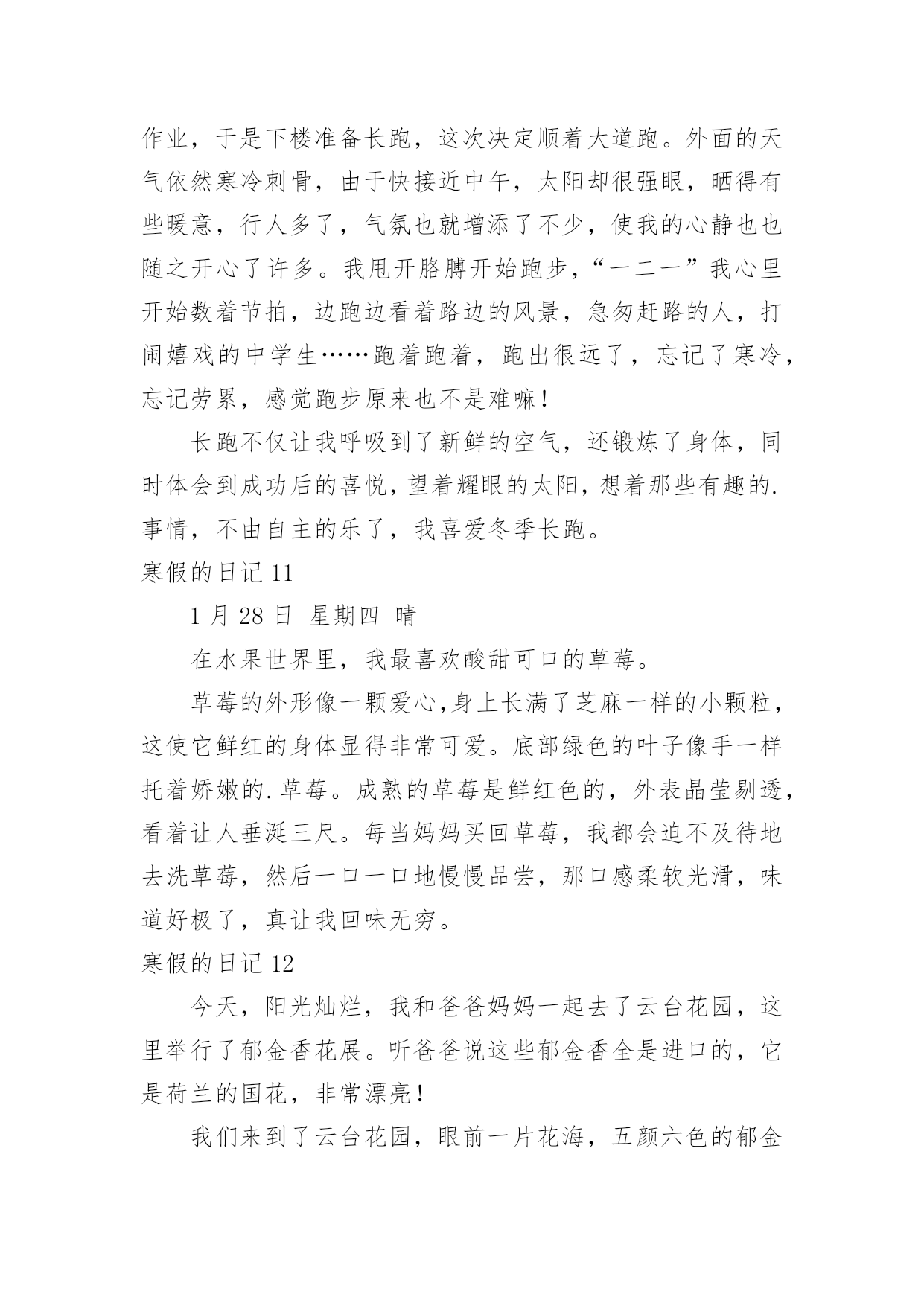 作业，于是下楼准备长跑，这次决定顺着大道跑。外面的天气依然寒冷刺骨，由于快接近中午，太阳却很强眼，晒得有些暖意，行人多了，气氛也就增添了不少，使我的心静也也随之开心了许多。我甩开胳膊开始跑步，“一二一”我心里开始数着节拍，边跑边看着路边的风景，急匆赶路的人，打闹嬉戏的中学生……跑着跑着，跑出很远了，忘记了寒冷，忘记劳累，感觉跑步原来也不是难嘛！

长跑不仅让我呼吸到了新鲜的空气，还锻炼了身体，同时体会到成功后的喜悦，望着耀眼的太阳，想着那些有趣的.事情，不由自主的乐了，我喜爱冬季长跑。

寒假的日记 11

1 月 28 日 星期四 晴

在水果世界里，我最喜欢酸甜可口的草莓。

草莓的外形像一颗爱心，身上长满了芝麻一样的小颗粒，这使它鲜红的身体显得非常可爱。底部绿色的叶子像手一样托着娇嫩的.草莓。成熟的草莓是鲜红色的，外表晶莹剔透，看着让人垂涎三尺。每当妈妈买回草莓，我都会迫不及待地去洗草莓，然后一口一口地慢慢品尝，那口感柔软光滑，味道好极了，真让我回味无穷。

寒假的日记 12

今天，阳光灿烂，我和爸爸妈妈一起去了云台花园，这里举行了郁金香花展。听爸爸说这些郁金香全是进口的，它是荷兰的国花，非常漂亮！

我们来到了云台花园，眼前一片花海，五颜六色的郁金